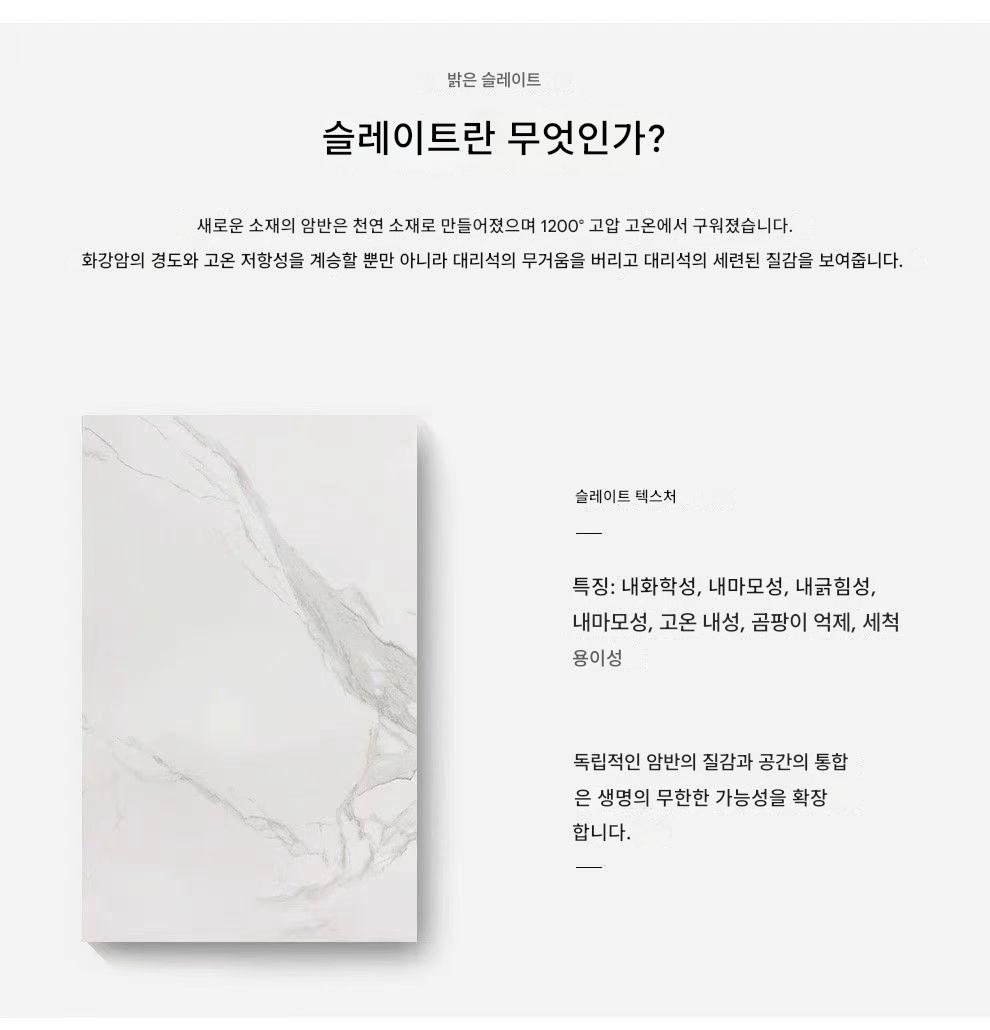 밝은 슬레이트

슬레이트란 무엇인가?

새로운 소재의 암반은 천연 소재로 만들어졌으며 1200° 고압 고온에서 구워졌습니다.
화강암의 경도와 고온 저항성을 계승할 뿐만 아니라 대리석의 무거움을 버리고 대리석의 세련된 질감을 보여줍니다.

슬레이트 텍스처

특징: 내화학성, 내마모성, 내긁힘성, 내마모성, 고온 내성, 곰팡이 억제, 세척 용이성

독립적인 암반의 질감과 공간의 통합은 생명의 무한한 가능성을 확장합니다.